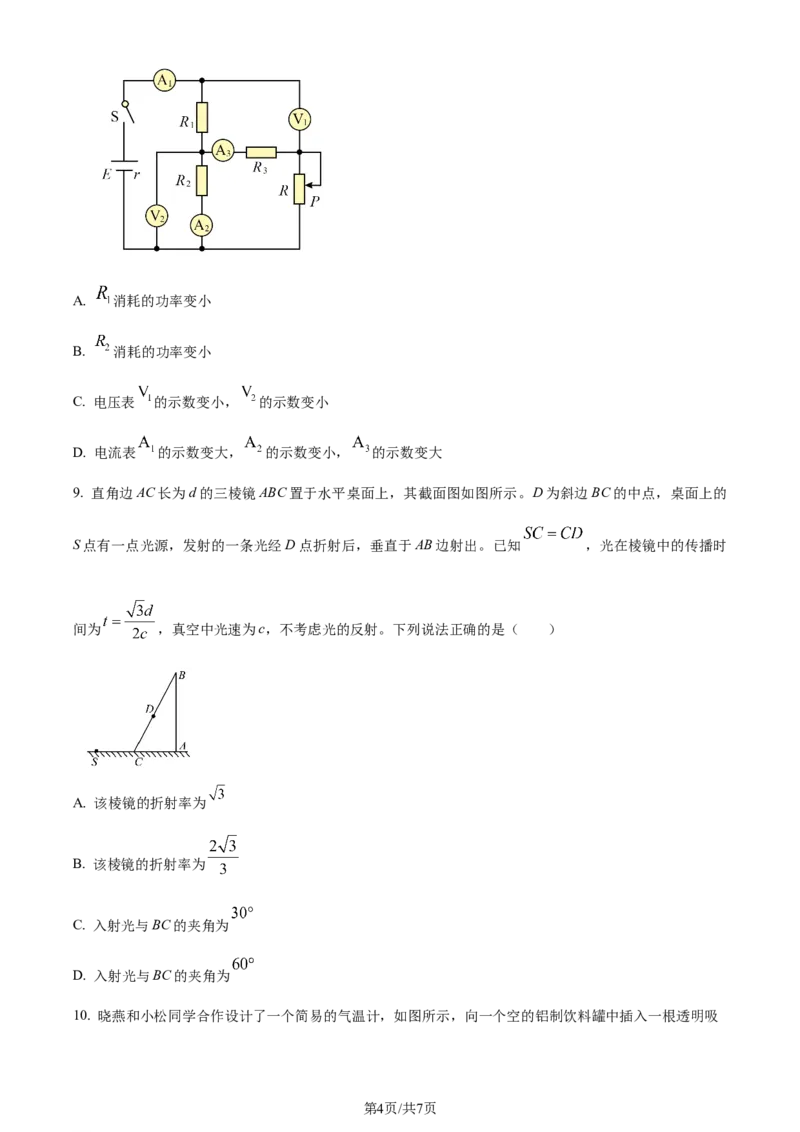 $A_1$
S
$R_1$
$V_1$
$A_3$
$R_3$
E
r
$R_2$
R
P
$V_2$
$A_2$

A. $R_1$消耗的功率变小

B. $R_2$消耗的功率变小

C. 电压表$V_1$的示数变小，$V_2$的示数变小

D. 电流表$A_1$的示数变大，$A_2$的示数变小，$A_3$的示数变大

9. 直角边AC长为d的三棱镜ABC置于水平桌面上，其截面图如图所示。D为斜边BC的中点，桌面上的S点有一点光源，发射的一条光经D点折射后，垂直于AB边射出。已知$SC=CD$，光在棱镜中的传播时间为$t=\frac{\sqrt{3}d}{2c}$，真空中光速为c，不考虑光的反射。下列说法正确的是（　　）

B
D
S
C
A

A. 该棱镜的折射率为$\sqrt{3}$

B. 该棱镜的折射率为$\frac{2\sqrt{3}}{3}$

C. 入射光与BC的夹角为$30°$

D. 入射光与BC的夹角为$60°$

10. 晓燕和小松同学合作设计了一个简易的气温计，如图所示，向一个空的铝制饮料罐中插入一根透明吸

第4页/共7页